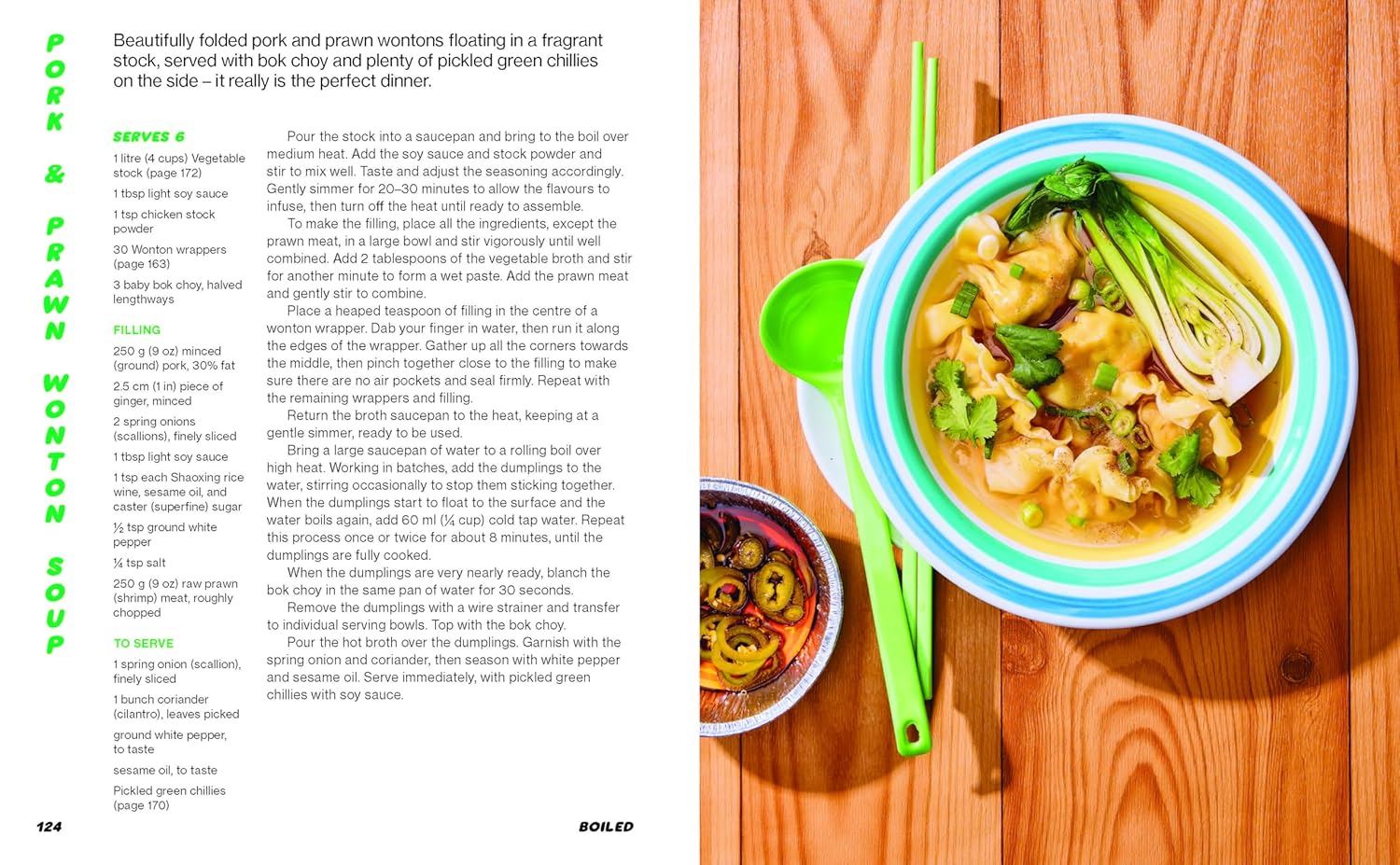 PORK & PRAWN WONTON SOUP

Beautifully folded pork and prawn wontons floating in a fragrant stock, served with bok choy and plenty of pickled green chillies on the side – it really is the perfect dinner.

SERVES 6

1 litre (4 cups) Vegetable stock (page 172)

1 tbsp light soy sauce

1 tsp chicken stock powder

30 Wonton wrappers (page 163)

3 baby bok choy, halved lengthways

FILLING

250 g (9 oz) minced (ground) pork, 30% fat

2.5 cm (1 in) piece of ginger, minced

2 spring onions (scallions), finely sliced

1 tbsp light soy sauce

1 tsp each Shaoxing rice wine, sesame oil, and caster (superfine) sugar

½ tsp ground white pepper

¼ tsp salt

250 g (9 oz) raw prawn (shrimp) meat, roughly chopped

TO SERVE

1 spring onion (scallion), finely sliced

1 bunch coriander (cilantro), leaves picked

ground white pepper, to taste

sesame oil, to taste

Pickled green chillies (page 170)

Pour the stock into a saucepan and bring to the boil over medium heat. Add the soy sauce and stock powder and stir to mix well. Taste and adjust the seasoning accordingly. Gently simmer for 20–30 minutes to allow the flavours to infuse, then turn off the heat until ready to assemble.

To make the filling, place all the ingredients, except the prawn meat, in a large bowl and stir vigorously until well combined. Add 2 tablespoons of the vegetable broth and stir for another minute to form a wet paste. Add the prawn meat and gently stir to combine.

Place a heaped teaspoon of filling in the centre of a wonton wrapper. Dab your finger in water, then run it along the edges of the wrapper. Gather up all the corners towards the middle, then pinch together close to the filling to make sure there are no air pockets and seal firmly. Repeat with the remaining wrappers and filling.

Return the broth saucepan to the heat, keeping at a gentle simmer, ready to be used.

Bring a large saucepan of water to a rolling boil over high heat. Working in batches, add the dumplings to the water, stirring occasionally to stop them sticking together. When the dumplings start to float to the surface and the water boils again, add 60 ml (¼ cup) cold tap water. Repeat this process once or twice for about 8 minutes, until the dumplings are fully cooked.

When the dumplings are very nearly ready, blanch the bok choy in the same pan of water for 30 seconds.

Remove the dumplings with a wire strainer and transfer to individual serving bowls. Top with the bok choy.

Pour the hot broth over the dumplings. Garnish with the spring onion and coriander, then season with white pepper and sesame oil. Serve immediately, with pickled green chillies with soy sauce.

124

BOILED